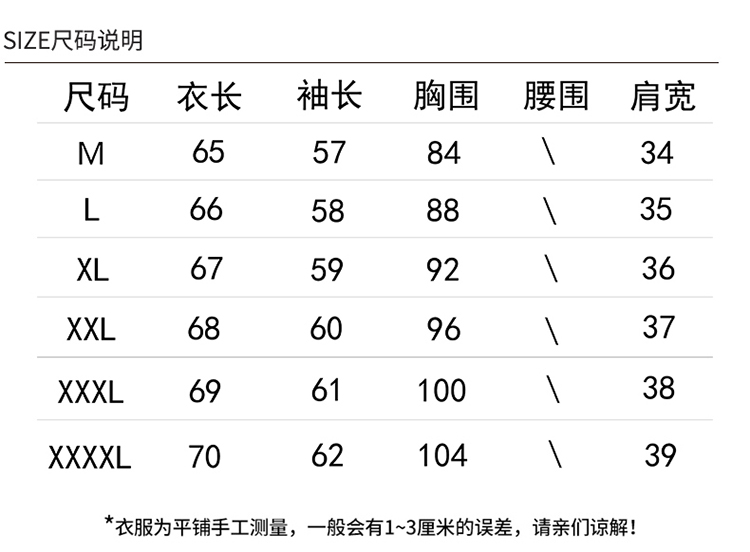 SIZE尺码说明

| 尺码 | 衣长 | 袖长 | 胸围 | 腰围 | 肩宽 |
|---|---|---|---|---|---|
| M | 65 | 57 | 84 | \ | 34 |
| L | 66 | 58 | 88 | \ | 35 |
| XL | 67 | 59 | 92 | \ | 36 |
| XXL | 68 | 60 | 96 | \ | 37 |
| XXXL | 69 | 61 | 100 | \ | 38 |
| XXXXL | 70 | 62 | 104 | \ | 39 |

*衣服为平铺手工测量，一般会有1~3厘米的误差，请亲们谅解！